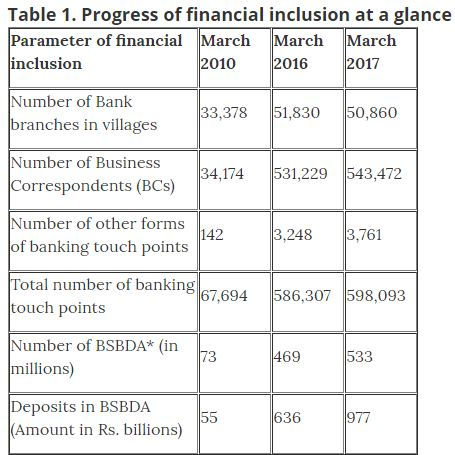 Table 1. Progress of financial inclusion at a glance

| Parameter of financial inclusion | March 2010 | March 2016 | March 2017 |
|---|---|---|---|
| Number of Bank branches in villages | 33,378 | 51,830 | 50,860 |
| Number of Business Correspondents (BCs) | 34,174 | 531,229 | 543,472 |
| Number of other forms of banking touch points | 142 | 3,248 | 3,761 |
| Total number of banking touch points | 67,694 | 586,307 | 598,093 |
| Number of BSBDA* (in millions) | 73 | 469 | 533 |
| Deposits in BSBDA (Amount in Rs. billions) | 55 | 636 | 977 |